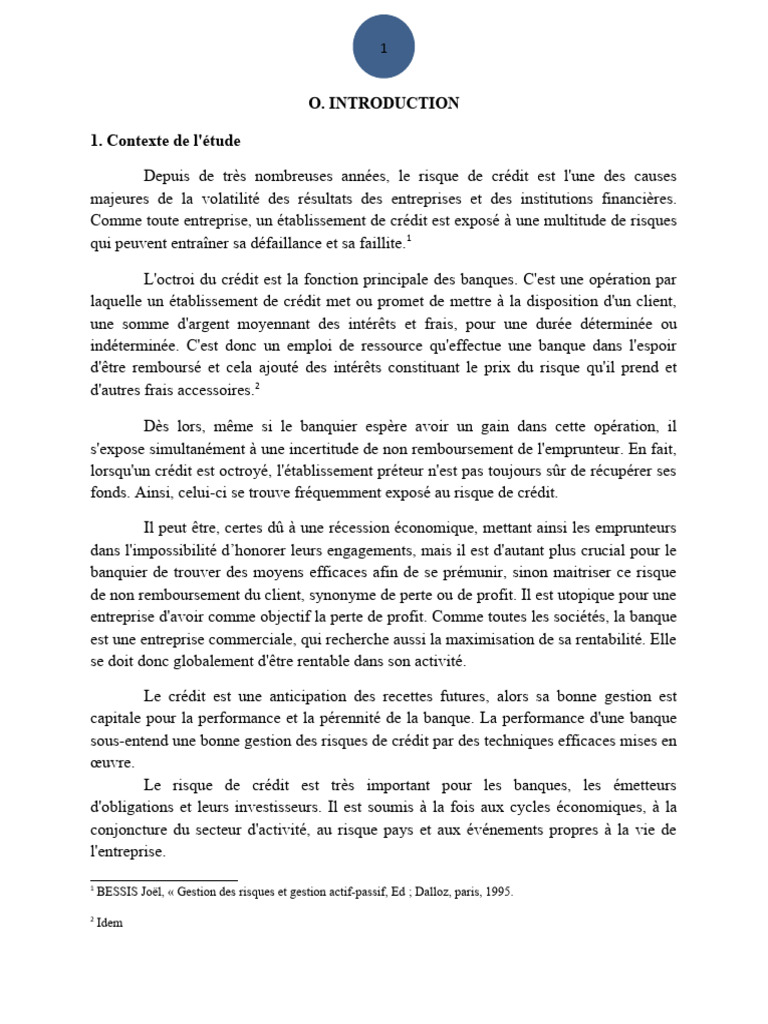 1

O. INTRODUCTION

1. Contexte de l'étude

Depuis de très nombreuses années, le risque de crédit est l'une des causes majeures de la volatilité des résultats des entreprises et des institutions financières. Comme toute entreprise, un établissement de crédit est exposé à une multitude de risques qui peuvent entraîner sa défaillance et sa faillite.$^1$

L'octroi du crédit est la fonction principale des banques. C'est une opération par laquelle un établissement de crédit met ou promet de mettre à la disposition d'un client, une somme d'argent moyennant des intérêts et frais, pour une durée déterminée ou indéterminée. C'est donc un emploi de ressource qu'effectue une banque dans l'espoir d'être remboursé et cela ajouté des intérêts constituant le prix du risque qu'il prend et d'autres frais accessoires.$^2$

Dès lors, même si le banquier espère avoir un gain dans cette opération, il s'expose simultanément à une incertitude de non remboursement de l'emprunteur. En fait, lorsqu'un crédit est octroyé, l'établissement prêteur n'est pas toujours sûr de récupérer ses fonds. Ainsi, celui-ci se trouve fréquemment exposé au risque de crédit.

Il peut être, certes dû à une récession économique, mettant ainsi les emprunteurs dans l'impossibilité d'honorer leurs engagements, mais il est d'autant plus crucial pour le banquier de trouver des moyens efficaces afin de se prémunir, sinon maitriser ce risque de non remboursement du client, synonyme de perte ou de profit. Il est utopique pour une entreprise d'avoir comme objectif la perte de profit. Comme toutes les sociétés, la banque est une entreprise commerciale, qui recherche aussi la maximisation de sa rentabilité. Elle se doit donc globalement d'être rentable dans son activité.

Le crédit est une anticipation des recettes futures, alors sa bonne gestion est capitale pour la performance et la pérennité de la banque. La performance d'une banque sous-entend une bonne gestion des risques de crédit par des techniques efficaces mises en œuvre.

Le risque de crédit est très important pour les banques, les émetteurs d'obligations et leurs investisseurs. Il est soumis à la fois aux cycles économiques, à la conjoncture du secteur d'activité, au risque pays et aux événements propres à la vie de l'entreprise.

$^1$ BESSIS Joël, « Gestion des risques et gestion actif-passif, Ed ; Dalloz, paris, 1995.

$^2$ Idem